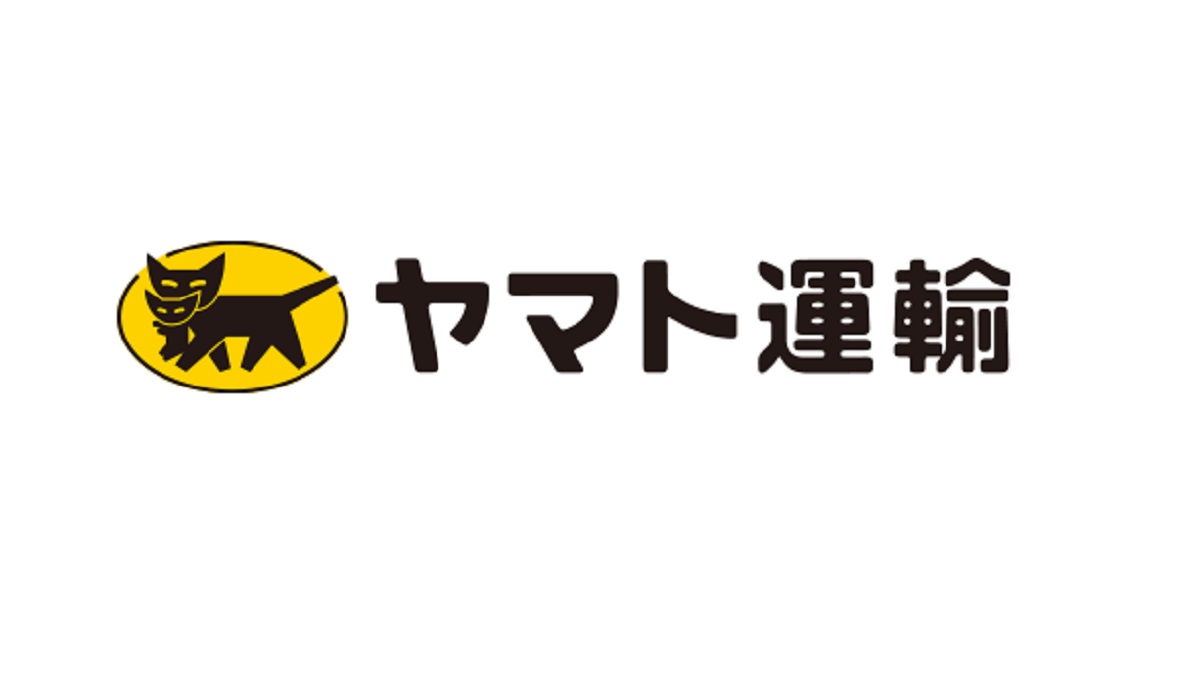 ヤマト運輸